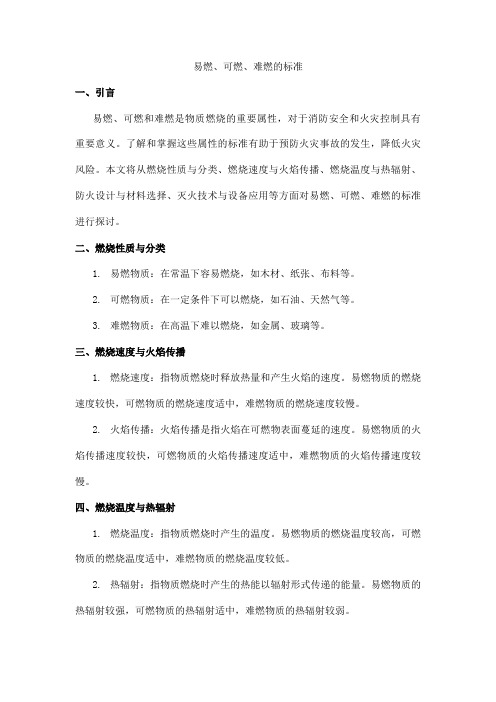 易燃、可燃、难燃的标准

一、引言

易燃、可燃和难燃是物质燃烧的重要属性，对于消防安全和火灾控制具有重要意义。了解和掌握这些属性的标准有助于预防火灾事故的发生，降低火灾风险。本文将从燃烧性质与分类、燃烧速度与火焰传播、燃烧温度与热辐射、防火设计与材料选择、灭火技术与设备应用等方面对易燃、可燃、难燃的标准进行探讨。

二、燃烧性质与分类

1. 易燃物质：在常温下容易燃烧，如木材、纸张、布料等。

2. 可燃物质：在一定条件下可以燃烧，如石油、天然气等。

3. 难燃物质：在高温下难以燃烧，如金属、玻璃等。

三、燃烧速度与火焰传播

1. 燃烧速度：指物质燃烧时释放热量和产生火焰的速度。易燃物质的燃烧速度较快，可燃物质的燃烧速度适中，难燃物质的燃烧速度较慢。

2. 火焰传播：火焰传播是指火焰在可燃物表面蔓延的速度。易燃物质的火焰传播速度较快，可燃物质的火焰传播速度适中，难燃物质的火焰传播速度较慢。

四、燃烧温度与热辐射

1. 燃烧温度：指物质燃烧时产生的温度。易燃物质的燃烧温度较高，可燃物质的燃烧温度适中，难燃物质的燃烧温度较低。

2. 热辐射：指物质燃烧时产生的热能以辐射形式传递的能量。易燃物质的热辐射较强，可燃物质的热辐射适中，难燃物质的热辐射较弱。